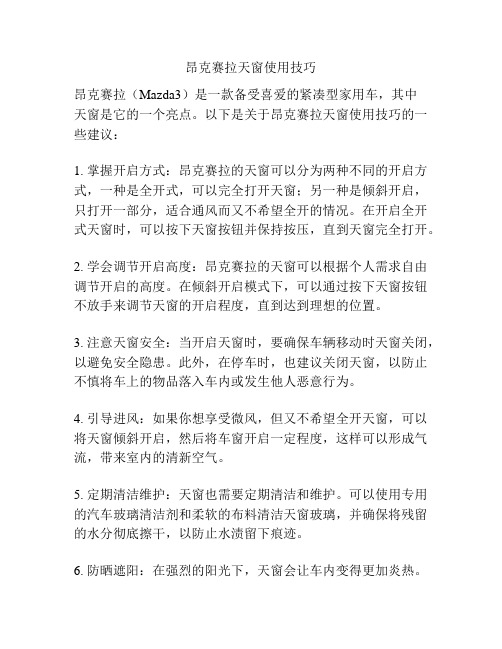 昂克赛拉天窗使用技巧

昂克赛拉（Mazda3）是一款备受喜爱的紧凑型家用车，其中天窗是它的一个亮点。以下是关于昂克赛拉天窗使用技巧的一些建议：

1. 掌握开启方式：昂克赛拉的天窗可以分为两种不同的开启方式，一种是全开式，可以完全打开天窗；另一种是倾斜开启，只打开一部分，适合通风而又不希望全开的情况。在开启全开式天窗时，可以按下天窗按钮并保持按压，直到天窗完全打开。

2. 学会调节开启高度：昂克赛拉的天窗可以根据个人需求自由调节开启的高度。在倾斜开启模式下，可以通过按下天窗按钮不放手来调节天窗的开启程度，直到达到理想的位置。

3. 注意天窗安全：当开启天窗时，要确保车辆移动时天窗关闭，以避免安全隐患。此外，在停车时，也建议关闭天窗，以防止不慎将车上的物品落入车内或发生他人恶意行为。

4. 引导进风：如果你想享受微风，但又不希望全开天窗，可以将天窗倾斜开启，然后将车窗开启一定程度，这样可以形成气流，带来室内的清新空气。

5. 定期清洁维护：天窗也需要定期清洁和维护。可以使用专用的汽车玻璃清洁剂和柔软的布料清洁天窗玻璃，并确保将残留的水分彻底擦干，以防止水渍留下痕迹。

6. 防晒遮阳：在强烈的阳光下，天窗会让车内变得更加炎热。